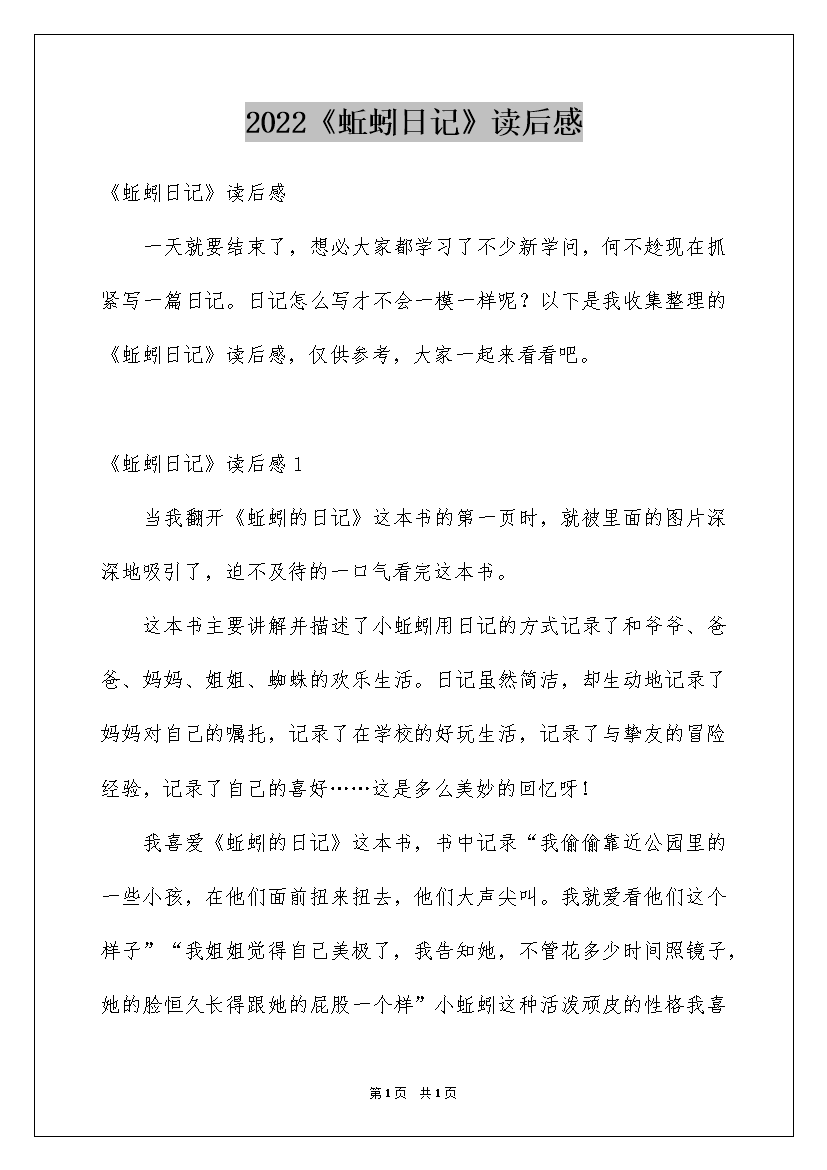 2022《蚯蚓日记》读后感

《蚯蚓日记》读后感

一天就要结束了，想必大家都学习了不少新学问，何不趁现在抓紧写一篇日记。日记怎么写才不会一模一样呢？以下是我收集整理的《蚯蚓日记》读后感，仅供参考，大家一起来看看吧。

《蚯蚓日记》读后感1

当我翻开《蚯蚓的日记》这本书的第一页时，就被里面的图片深深地吸引了，迫不及待的一口气看完这本书。

这本书主要讲解并描述了小蚯蚓用日记的方式记录了和爷爷、爸爸、妈妈、姐姐、蜘蛛的欢乐生活。日记虽然简洁，却生动地记录了妈妈对自己的嘱托，记录了在学校的好玩生活，记录了与挚友的冒险经验，记录了自己的喜好……这是多么美妙的回忆呀！

我喜爱《蚯蚓的日记》这本书，书中记录“我偷偷靠近公园里的一些小孩，在他们面前扭来扭去，他们大声尖叫。我就爱看他们这个样子”“我姐姐觉得自己美极了，我告知她，不管花多少时间照镜子，她的脸恒久长得跟她的屁股一个样”小蚯蚓这种活泼顽皮的性格我喜

第1页 共1页